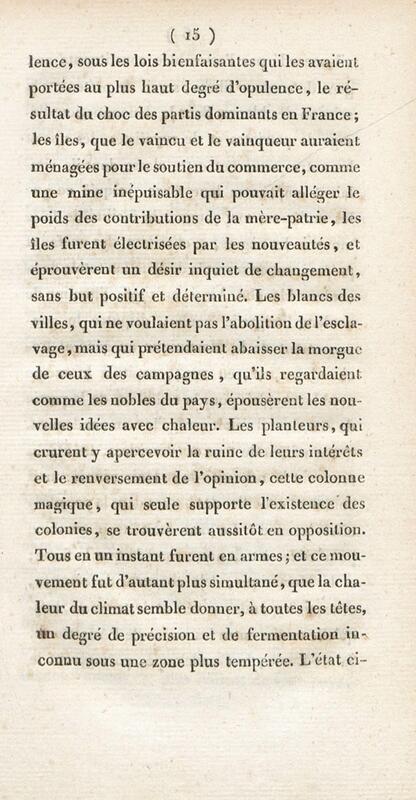 ( 15 )

lence, sous les lois bienfaisantes qui les avaient portées au plus haut degré d'opulence, le résultat du choc des partis dominants en France; les îles, que le vaincu et le vainqueur auraient ménagées pour le soutien du commerce, comme une mine inépuisable qui pouvait alléger le poids des contributions de la mère-patrie, les îles furent électrisées par les nouveautés, et éprouvèrent un désir inquiet de changement, sans but positif et déterminé. Les blancs des villes, qui ne voulaient pas l'abolition de l'esclavage, mais qui prétendaient abaisser la morgue de ceux des campagnes, qu'ils regardaient comme les nobles du pays, épousèrent les nouvelles idées avec chaleur. Les planteurs, qui crurent y apercevoir la ruine de leurs intérêts et le renversement de l'opinion, cette colonne magique, qui seule supporte l'existence des colonies, se trouvèrent aussitôt en opposition. Tous en un instant furent en armes; et ce mouvement fut d'autant plus simultané, que la chaleur du climat semble donner, à toutes les têtes, un degré de précision et de fermentation inconnu sous une zone plus tempérée. L'état ci-